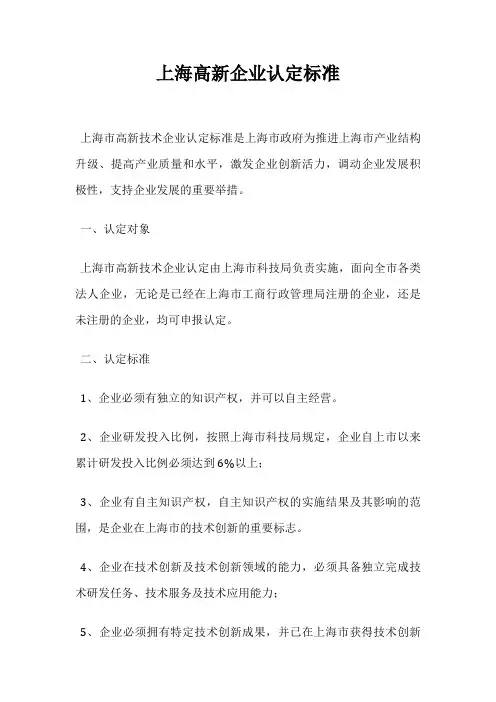 上海高新企业认定标准

上海市高新技术企业认定标准是上海市政府为推进上海市产业结构升级、提高产业质量和水平，激发企业创新活力，调动企业发展积极性，支持企业发展的重要举措。

一、认定对象

上海市高新技术企业认定由上海市科技局负责实施，面向全市各类法人企业，无论是已经在上海市工商行政管理局注册的企业，还是未注册的企业，均可申报认定。

二、认定标准

1、企业必须有独立的知识产权，并可以自主经营。

2、企业研发投入比例，按照上海市科技局规定，企业自上市以来累计研发投入比例必须达到6%以上；

3、企业有自主知识产权，自主知识产权的实施结果及其影响的范围，是企业在上海市的技术创新的重要标志。

4、企业在技术创新及技术创新领域的能力，必须具备独立完成技术研发任务、技术服务及技术应用能力；

5、企业必须拥有特定技术创新成果，并已在上海市获得技术创新